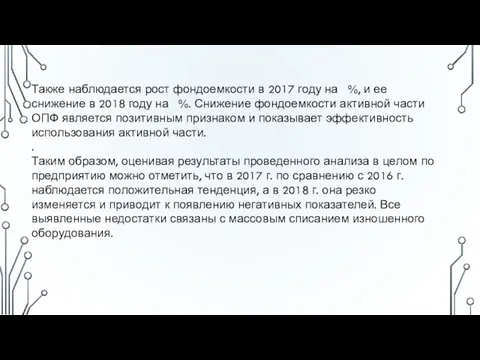 Также наблюдается рост фондоемкости в 2017 году на %, и ее снижение в 2018 году на %. Снижение фондоемкости активной части ОПФ является позитивным признаком и показывает эффективность использования активной части.

.

Таким образом, оценивая результаты проведенного анализа в целом по предприятию можно отметить, что в 2017 г. по сравнению с 2016 г. наблюдается положительная тенденция, а в 2018 г. она резко изменяется и приводит к появлению негативных показателей. Все выявленные недостатки связаны с массовым списанием изношенного оборудования.